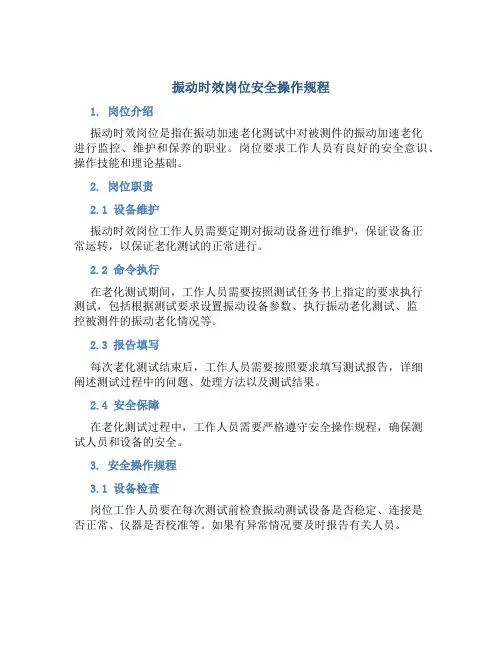 振动时效岗位安全操作规程

1. 岗位介绍

振动时效岗位是指在振动加速老化测试中对被测件的振动加速老化进行监控、维护和保养的职业。岗位要求工作人员有良好的安全意识、操作技能和理论基础。

2. 岗位职责

2.1 设备维护

振动时效岗位工作人员需要定期对振动设备进行维护，保证设备正常运转，以保证老化测试的正常进行。

2.2 命令执行

在老化测试期间，工作人员需要按照测试任务书上指定的要求执行测试，包括根据测试要求设置振动设备参数、执行振动老化测试、监控被测件的振动老化情况等。

2.3 报告填写

每次老化测试结束后，工作人员需要按照要求填写测试报告，详细阐述测试过程中的问题、处理方法以及测试结果。

2.4 安全保障

在老化测试过程中，工作人员需要严格遵守安全操作规程，确保测试人员和设备的安全。

3. 安全操作规程

3.1 设备检查

岗位工作人员要在每次测试前检查振动测试设备是否稳定、连接是否正常、仪器是否校准等。如果有异常情况要及时报告有关人员。